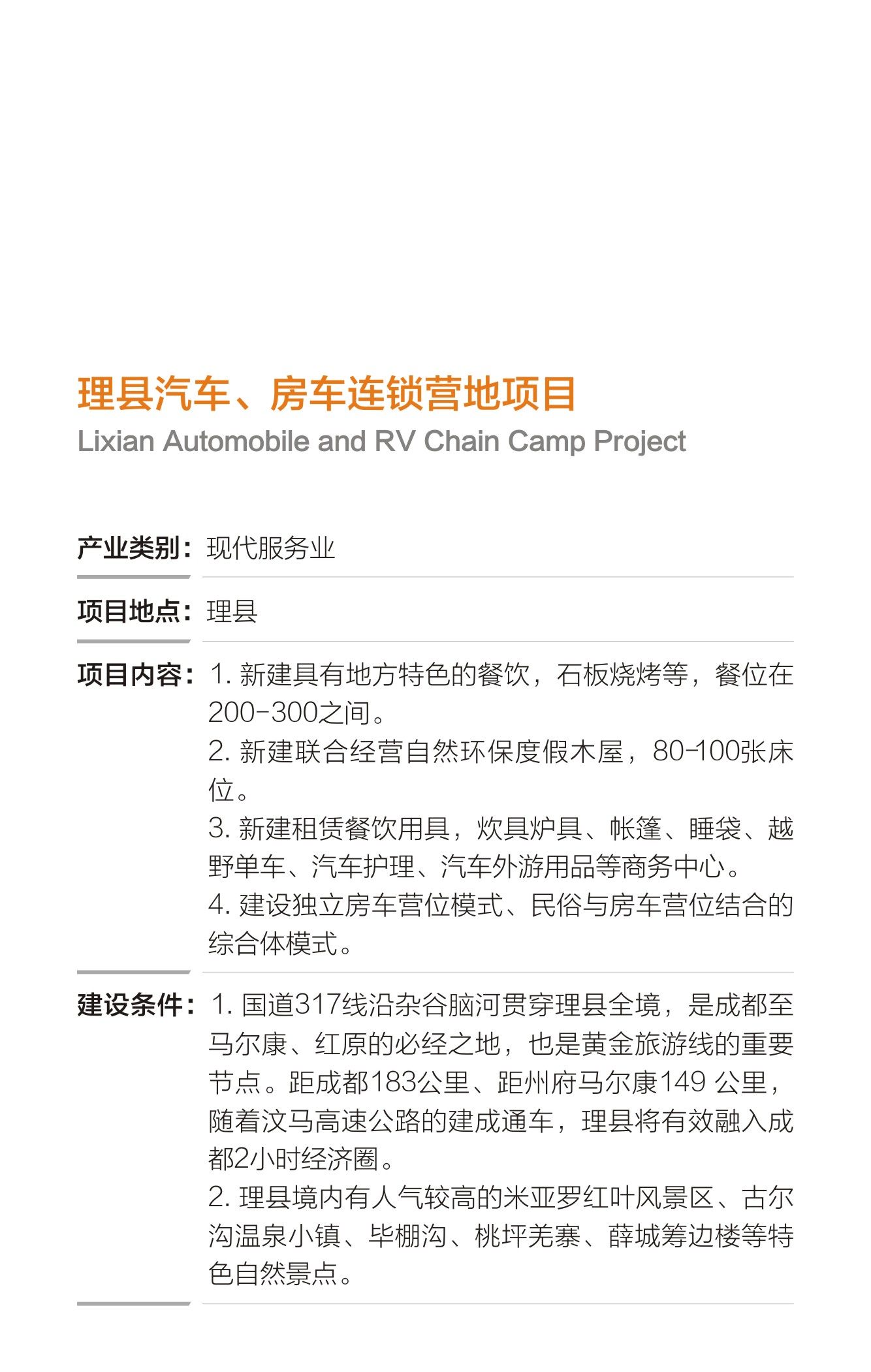 理县汽车、房车连锁营地项目
Lixian Automobile and RV Chain Camp Project

产业类别：现代服务业

项目地点：理县

项目内容：1. 新建具有地方特色的餐饮，石板烧烤等，餐位在200-300之间。
2. 新建联合经营自然环保度假木屋，80-100张床位。
3. 新建租赁餐饮用具，炊具炉具、帐篷、睡袋、越野单车、汽车护理、汽车外游用品等商务中心。
4. 建设独立房车营位模式、民俗与房车营位结合的综合体模式。

建设条件：1. 国道317线沿杂谷脑河贯穿理县全境，是成都至马尔康、红原的必经之地，也是黄金旅游线的重要节点。距成都183公里、距州府马尔康149 公里，随着汶马高速公路的建成通车，理县将有效融入成都2小时经济圈。
2. 理县境内有人气较高的米亚罗红叶风景区、古尔沟温泉小镇、毕棚沟、桃坪羌寨、薛城筹边楼等特色自然景点。